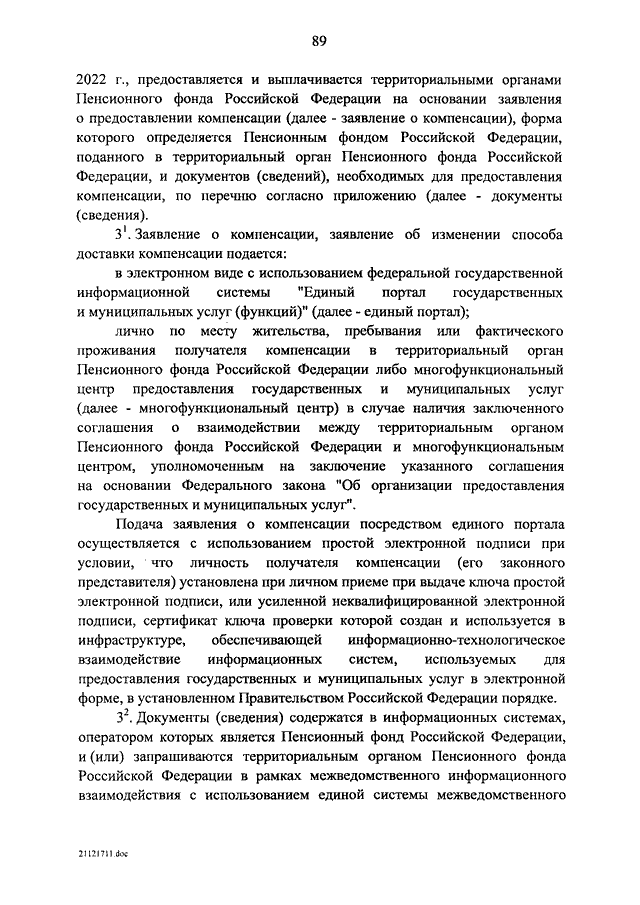 89

2022 г., предоставляется и выплачивается территориальными органами Пенсионного фонда Российской Федерации на основании заявления о предоставлении компенсации (далее - заявление о компенсации), форма которого определяется Пенсионным фондом Российской Федерации, поданного в территориальный орган Пенсионного фонда Российской Федерации, и документов (сведений), необходимых для предоставления компенсации, по перечню согласно приложению (далее - документы (сведения).

$3^1$. Заявление о компенсации, заявление об изменении способа доставки компенсации подается:

в электронном виде с использованием федеральной государственной информационной системы "Единый портал государственных и муниципальных услуг (функций)" (далее - единый портал);

лично по месту жительства, пребывания или фактического проживания получателя компенсации в территориальный орган Пенсионного фонда Российской Федерации либо многофункциональный центр предоставления государственных и муниципальных услуг (далее - многофункциональный центр) в случае наличия заключенного соглашения о взаимодействии между территориальным органом Пенсионного фонда Российской Федерации и многофункциональным центром, уполномоченным на заключение указанного соглашения на основании Федерального закона "Об организации предоставления государственных и муниципальных услуг".

Подача заявления о компенсации посредством единого портала осуществляется с использованием простой электронной подписи при условии, что личность получателя компенсации (его законного представителя) установлена при личном приеме при выдаче ключа простой электронной подписи, или усиленной неквалифицированной электронной подписи, сертификат ключа проверки которой создан и используется в инфраструктуре, обеспечивающей информационно-технологическое взаимодействие информационных систем, используемых для предоставления государственных и муниципальных услуг в электронной форме, в установленном Правительством Российской Федерации порядке.

$3^2$. Документы (сведения) содержатся в информационных системах, оператором которых является Пенсионный фонд Российской Федерации, и (или) запрашиваются территориальным органом Пенсионного фонда Российской Федерации в рамках межведомственного информационного взаимодействия с использованием единой системы межведомственного

21121711.doc